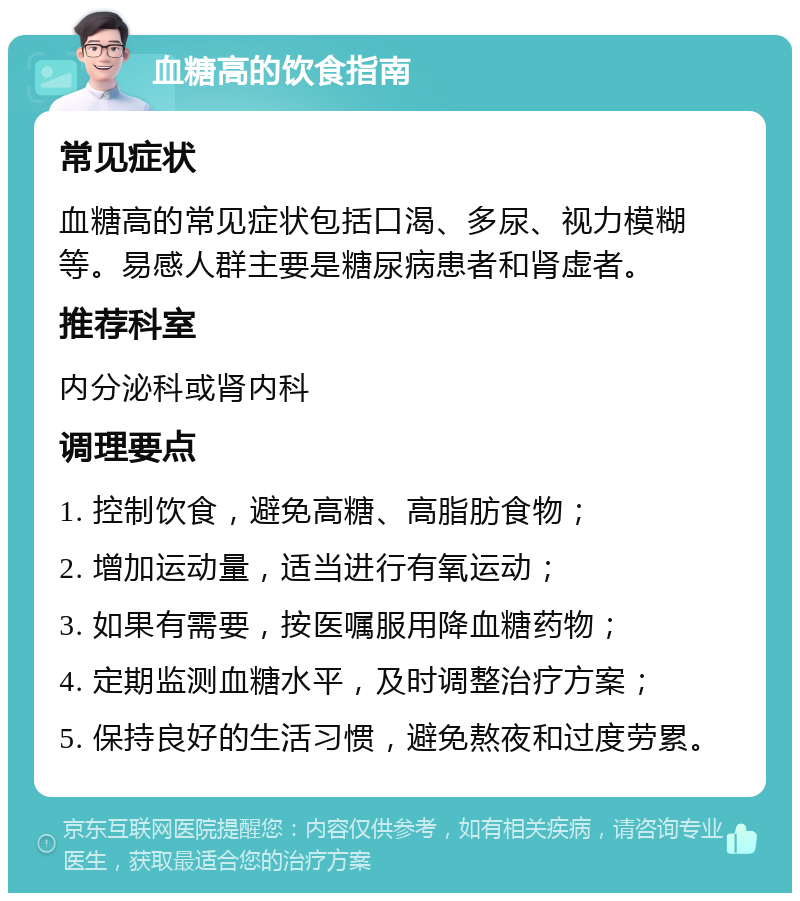 血糖高的饮食指南

常见症状

血糖高的常见症状包括口渴、多尿、视力模糊等。易感人群主要是糖尿病患者和肾虚者。

推荐科室

内分泌科或肾内科

调理要点

1. 控制饮食，避免高糖、高脂肪食物；

2. 增加运动量，适当进行有氧运动；

3. 如果有需要，按医嘱服用降血糖药物；

4. 定期监测血糖水平，及时调整治疗方案；

5. 保持良好的生活习惯，避免熬夜和过度劳累。

京东互联网医院提醒您：内容仅供参考，如有相关疾病，请咨询专业医生，获取最适合您的治疗方案